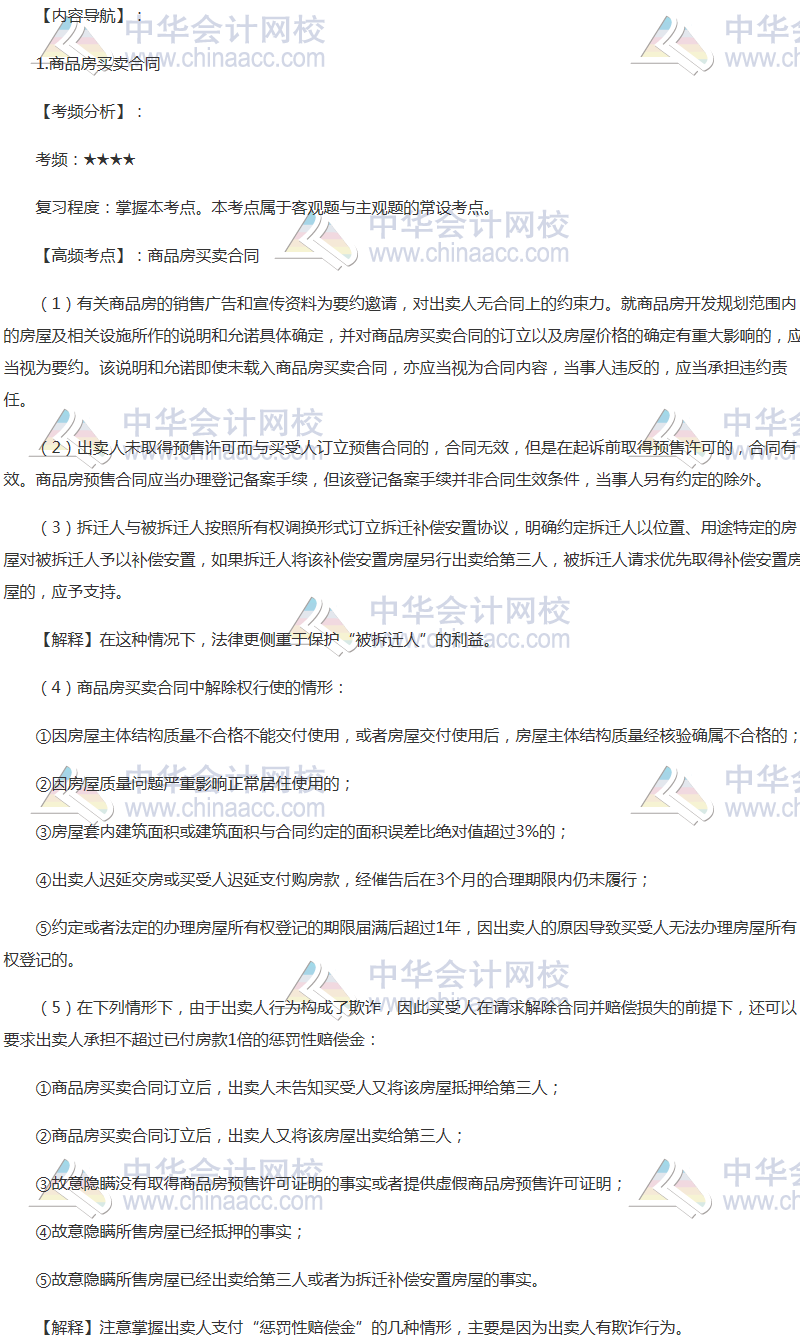 【内容导航】：

1.商品房买卖合同

【考频分析】：

考频：★★★★

复习程度：掌握本考点。本考点属于客观题与主观题的常设考点。

【高频考点】：商品房买卖合同

（1）有关商品房的销售广告和宣传资料为要约邀请，对出卖人无合同上的约束力。就商品房开发规划范围内的房屋及相关设施所作的说明和允诺具体确定，并对商品房买卖合同的订立以及房屋价格的确定有重大影响的，应当视为要约。该说明和允诺即使未载入商品房买卖合同，亦应当视为合同内容，当事人违反的，应当承担违约责任。

（2）出卖人未取得预售许可而与买受人订立预售合同的，合同无效，但是在起诉前取得预售许可的，合同有效。商品房预售合同应当办理登记备案手续，但该登记备案手续并非合同生效条件，当事人另有约定的除外。

（3）拆迁人与被拆迁人按照所有权调换形式订立拆迁补偿安置协议，明确约定拆迁人以位置、用途特定的房屋对被拆迁人予以补偿安置，如果拆迁人将该补偿安置房屋另行出卖给第三人，被拆迁人请求优先取得补偿安置房屋的，应予支持。

【解释】在这种情况下，法律更侧重于保护“被拆迁人”的利益。

（4）商品房买卖合同中解除权行使的情形：

①因房屋主体结构质量不合格不能交付使用，或者房屋交付使用后，房屋主体结构质量经核验确属不合格的；

②因房屋质量问题严重影响正常居住使用的；

③房屋套内建筑面积或建筑面积与合同约定的面积误差比绝对值超过3%的；

④出卖人迟延交房或买受人迟延支付购房款，经催告后在3个月的合理期限内仍未履行；

⑤约定或者法定的办理房屋所有权登记的期限届满后超过1年，因出卖人的原因导致买受人无法办理房屋所有权登记的。

（5）在下列情形下，由于出卖人行为构成了欺诈，因此买受人在请求解除合同并赔偿损失的前提下，还可以要求出卖人承担不超过已付房款1倍的惩罚性赔偿金：

①商品房买卖合同订立后，出卖人未告知买受人又将该房屋抵押给第三人；

②商品房买卖合同订立后，出卖人又将该房屋出卖给第三人；

③故意隐瞒没有取得商品房预售许可证明的事实或者提供虚假商品房预售许可证明；

④故意隐瞒所售房屋已经抵押的事实；

⑤故意隐瞒所售房屋已经出卖给第三人或者为拆迁补偿安置房屋的事实。

【解释】注意掌握出卖人支付“惩罚性赔偿金”的几种情形，主要是因为出卖人有欺诈行为。

中华会计网校
www.chinaacc.com